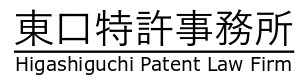 東口特許事務所
Higashiguchi Patent Law Firm